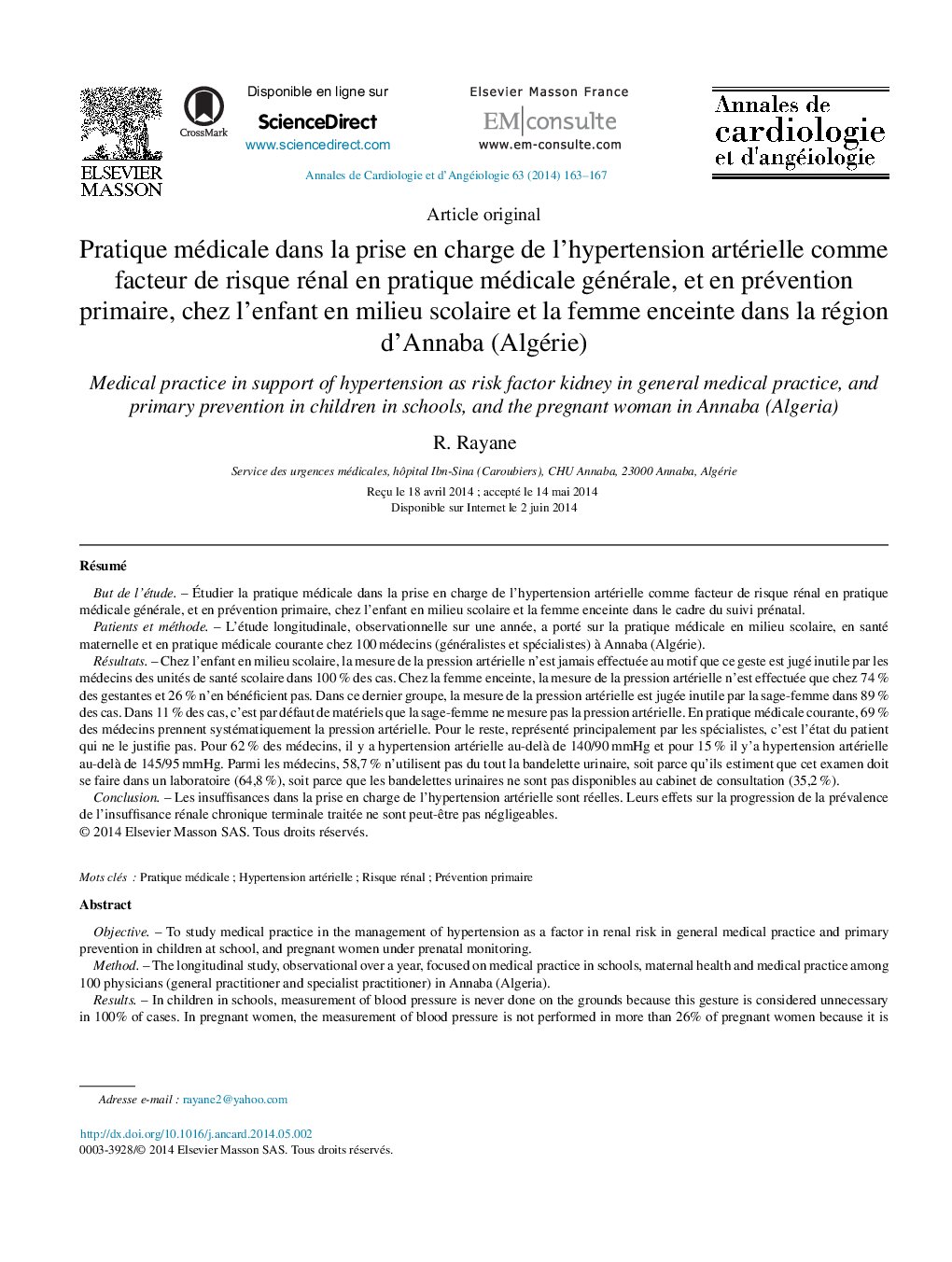 ELSEVIER MASSON

CrossMark

Disponible en ligne sur
ScienceDirect
www.sciencedirect.com

Elsevier Masson France
EM|consulte
www.em-consulte.com

Annales de cardiologie et d'angéiologie

Annales de Cardiologie et d'Angéiologie 63 (2014) 163–167

Article original

Pratique médicale dans la prise en charge de l'hypertension artérielle comme facteur de risque rénal en pratique médicale générale, et en prévention primaire, chez l'enfant en milieu scolaire et la femme enceinte dans la région d'Annaba (Algérie)

Medical practice in support of hypertension as risk factor kidney in general medical practice, and primary prevention in children in schools, and the pregnant woman in Annaba (Algeria)

R. Rayane

Service des urgences médicales, hôpital Ibn-Sina (Caroubiers), CHU Annaba, 23000 Annaba, Algérie

Reçu le 18 avril 2014 ; accepté le 14 mai 2014
Disponible sur Internet le 2 juin 2014

Résumé

But de l'étude. – Étudier la pratique médicale dans la prise en charge de l'hypertension artérielle comme facteur de risque rénal en pratique médicale générale, et en prévention primaire, chez l'enfant en milieu scolaire et la femme enceinte dans le cadre du suivi prénatal.
Patients et méthode. – L'étude longitudinale, observationnelle sur une année, a porté sur la pratique médicale en milieu scolaire, en santé maternelle et en pratique médicale courante chez 100 médecins (généralistes et spécialistes) à Annaba (Algérie).
Résultats. – Chez l'enfant en milieu scolaire, la mesure de la pression artérielle n'est jamais effectuée au motif que ce geste est jugé inutile par les médecins des unités de santé scolaire dans 100 % des cas. Chez la femme enceinte, la mesure de la pression artérielle n'est effectuée que chez 74 % des gestantes et 26 % n'en bénéficient pas. Dans ce dernier groupe, la mesure de la pression artérielle est jugée inutile par la sage-femme dans 89 % des cas. Dans 11 % des cas, c'est par défaut de matériels que la sage-femme ne mesure pas la pression artérielle. En pratique médicale courante, 69 % des médecins prennent systématiquement la pression artérielle. Pour le reste, représenté principalement par les spécialistes, c'est l'état du patient qui ne le justifie pas. Pour 62 % des médecins, il y a hypertension artérielle au-delà de 140/90 mmHg et pour 15 % il y'a hypertension artérielle au-delà de 145/95 mmHg. Parmi les médecins, 58,7 % n'utilisent pas du tout la bandelette urinaire, soit parce qu'ils estiment que cet examen doit se faire dans un laboratoire (64,8 %), soit parce que les bandelettes urinaires ne sont pas disponibles au cabinet de consultation (35,2 %).
Conclusion. – Les insuffisances dans la prise en charge de l'hypertension artérielle sont réelles. Leurs effets sur la progression de la prévalence de l'insuffisance rénale chronique terminale traitée ne sont peut-être pas négligeables.
© 2014 Elsevier Masson SAS. Tous droits réservés.

Mots clés : Pratique médicale ; Hypertension artérielle ; Risque rénal ; Prévention primaire

Abstract

Objective. – To study medical practice in the management of hypertension as a factor in renal risk in general medical practice and primary prevention in children at school, and pregnant women under prenatal monitoring.
Method. – The longitudinal study, observational over a year, focused on medical practice in schools, maternal health and medical practice among 100 physicians (general practitioner and specialist practitioner) in Annaba (Algeria).
Results. – In children in schools, measurement of blood pressure is never done on the grounds because this gesture is considered unnecessary in 100% of cases. In pregnant women, the measurement of blood pressure is not performed in more than 26% of pregnant women because it is

Adresse e-mail : rayane2@yahoo.com

http://dx.doi.org/10.1016/j.ancard.2014.05.002
0003-3928/© 2014 Elsevier Masson SAS. Tous droits réservés.